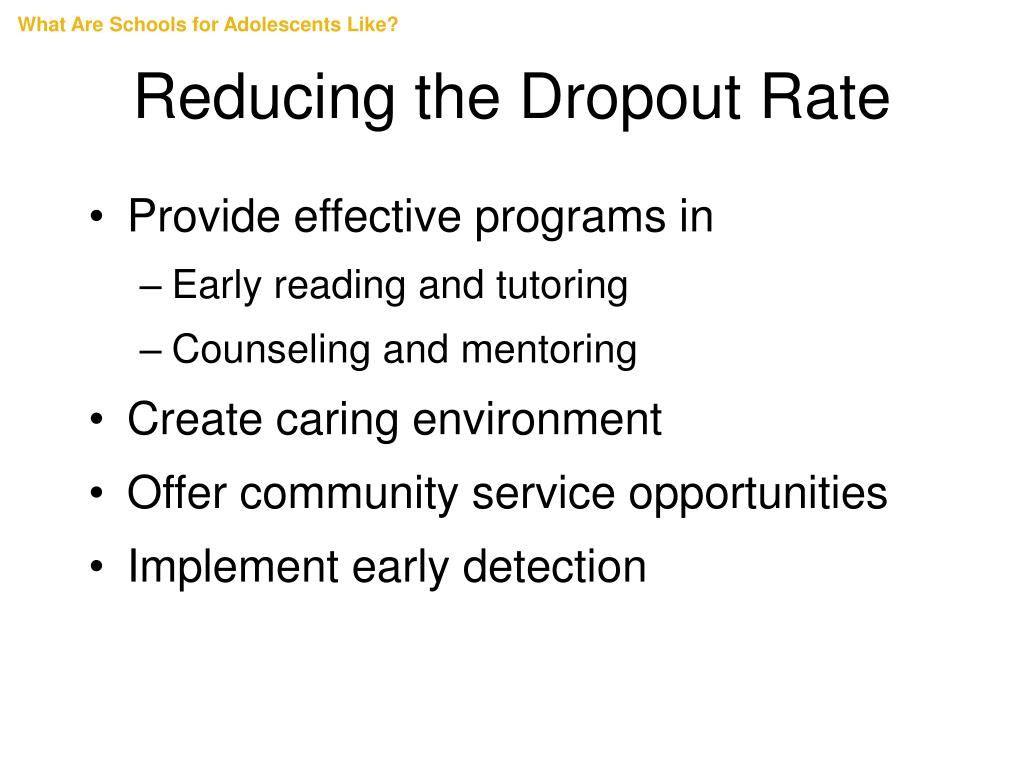 What Are Schools for Adolescents Like?

Reducing the Dropout Rate

• Provide effective programs in
– Early reading and tutoring
– Counseling and mentoring
• Create caring environment
• Offer community service opportunities
• Implement early detection